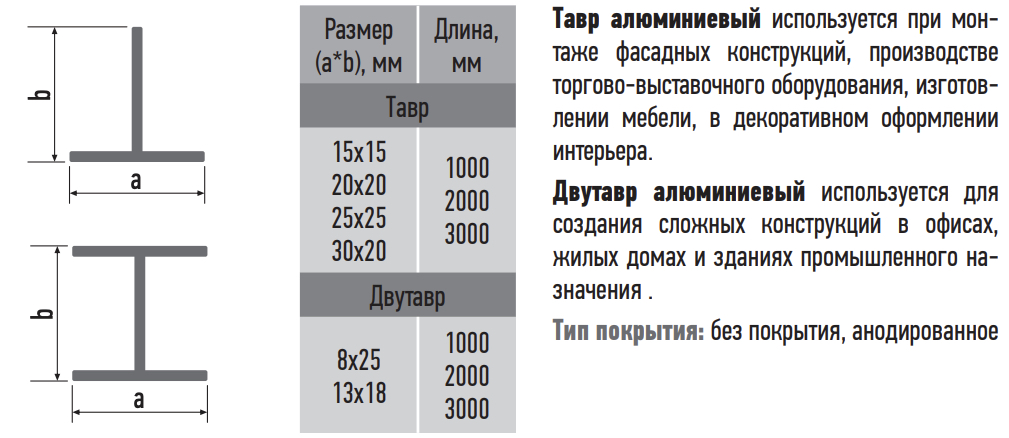 b

a

b

a

| Размер (a*b), мм | Длина, мм |
|---|---|
| Тавр | |
| 15x15 20x20 25x25 30x20 | 1000 2000 3000 |
| Двутавр | |
| 8x25 13x18 | 1000 2000 3000 |

Тавр алюминиевый используется при монтаже фасадных конструкций, производстве торгово-выставочного оборудования, изготовлении мебели, в декоративном оформлении интерьера.

Двутавр алюминиевый используется для создания сложных конструкций в офисах, жилых домах и зданиях промышленного назначения .

Тип покрытия: без покрытия, анодированное